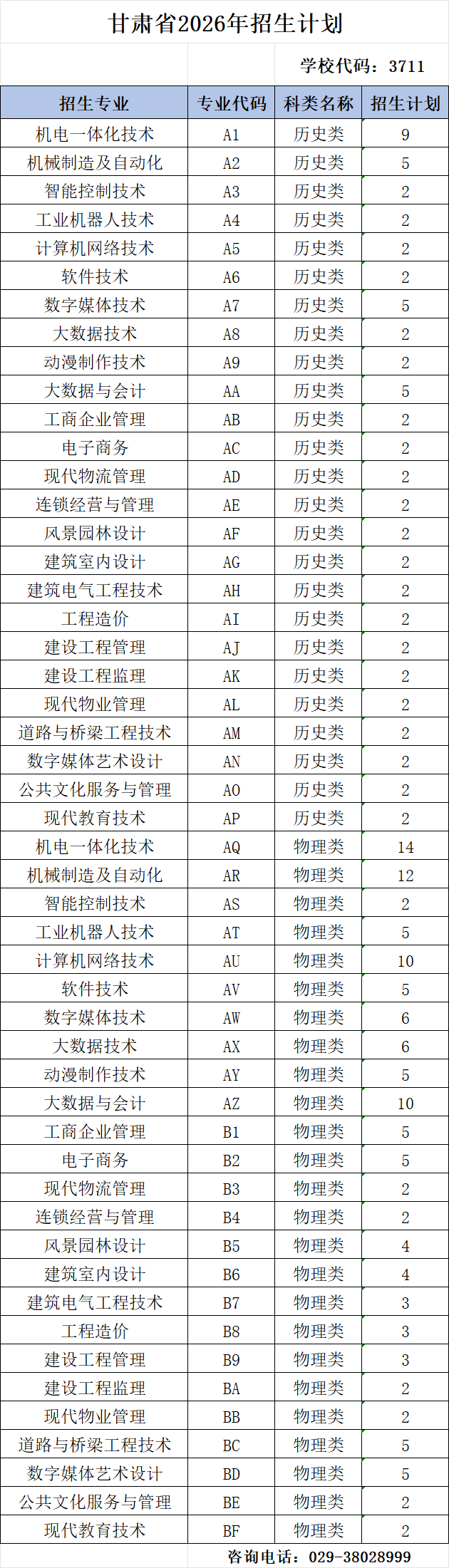 甘肃省2026年招生计划

学校代码：3711

| 招生专业 | 专业代码 | 科类名称 | 招生计划 |
|---|---|---|---|
| 机电一体化技术 | A1 | 历史类 | 9 |
| 机械制造及自动化 | A2 | 历史类 | 5 |
| 智能控制技术 | A3 | 历史类 | 2 |
| 工业机器人技术 | A4 | 历史类 | 2 |
| 计算机网络技术 | A5 | 历史类 | 2 |
| 软件技术 | A6 | 历史类 | 2 |
| 数字媒体技术 | A7 | 历史类 | 5 |
| 大数据技术 | A8 | 历史类 | 2 |
| 动漫制作技术 | A9 | 历史类 | 2 |
| 大数据与会计 | AA | 历史类 | 5 |
| 工商企业管理 | AB | 历史类 | 2 |
| 电子商务 | AC | 历史类 | 2 |
| 现代物流管理 | AD | 历史类 | 2 |
| 连锁经营与管理 | AE | 历史类 | 2 |
| 风景园林设计 | AF | 历史类 | 2 |
| 建筑室内设计 | AG | 历史类 | 2 |
| 建筑电气工程技术 | AH | 历史类 | 2 |
| 工程造价 | AI | 历史类 | 2 |
| 建设工程管理 | AJ | 历史类 | 2 |
| 建设工程监理 | AK | 历史类 | 2 |
| 现代物业管理 | AL | 历史类 | 2 |
| 道路与桥梁工程技术 | AM | 历史类 | 2 |
| 数字媒体艺术设计 | AN | 历史类 | 2 |
| 公共文化服务与管理 | AO | 历史类 | 2 |
| 现代教育技术 | AP | 历史类 | 2 |
| 机电一体化技术 | AQ | 物理类 | 14 |
| 机械制造及自动化 | AR | 物理类 | 12 |
| 智能控制技术 | AS | 物理类 | 2 |
| 工业机器人技术 | AT | 物理类 | 5 |
| 计算机网络技术 | AU | 物理类 | 10 |
| 软件技术 | AV | 物理类 | 5 |
| 数字媒体技术 | AW | 物理类 | 6 |
| 大数据技术 | AX | 物理类 | 6 |
| 动漫制作技术 | AY | 物理类 | 5 |
| 大数据与会计 | AZ | 物理类 | 10 |
| 工商企业管理 | B1 | 物理类 | 5 |
| 电子商务 | B2 | 物理类 | 5 |
| 现代物流管理 | B3 | 物理类 | 2 |
| 连锁经营与管理 | B4 | 物理类 | 2 |
| 风景园林设计 | B5 | 物理类 | 4 |
| 建筑室内设计 | B6 | 物理类 | 4 |
| 建筑电气工程技术 | B7 | 物理类 | 3 |
| 工程造价 | B8 | 物理类 | 3 |
| 建设工程管理 | B9 | 物理类 | 3 |
| 建设工程监理 | BA | 物理类 | 2 |
| 现代物业管理 | BB | 物理类 | 2 |
| 道路与桥梁工程技术 | BC | 物理类 | 5 |
| 数字媒体艺术设计 | BD | 物理类 | 5 |
| 公共文化服务与管理 | BE | 物理类 | 2 |
| 现代教育技术 | BF | 物理类 | 2 |

咨询电话：029-38028999